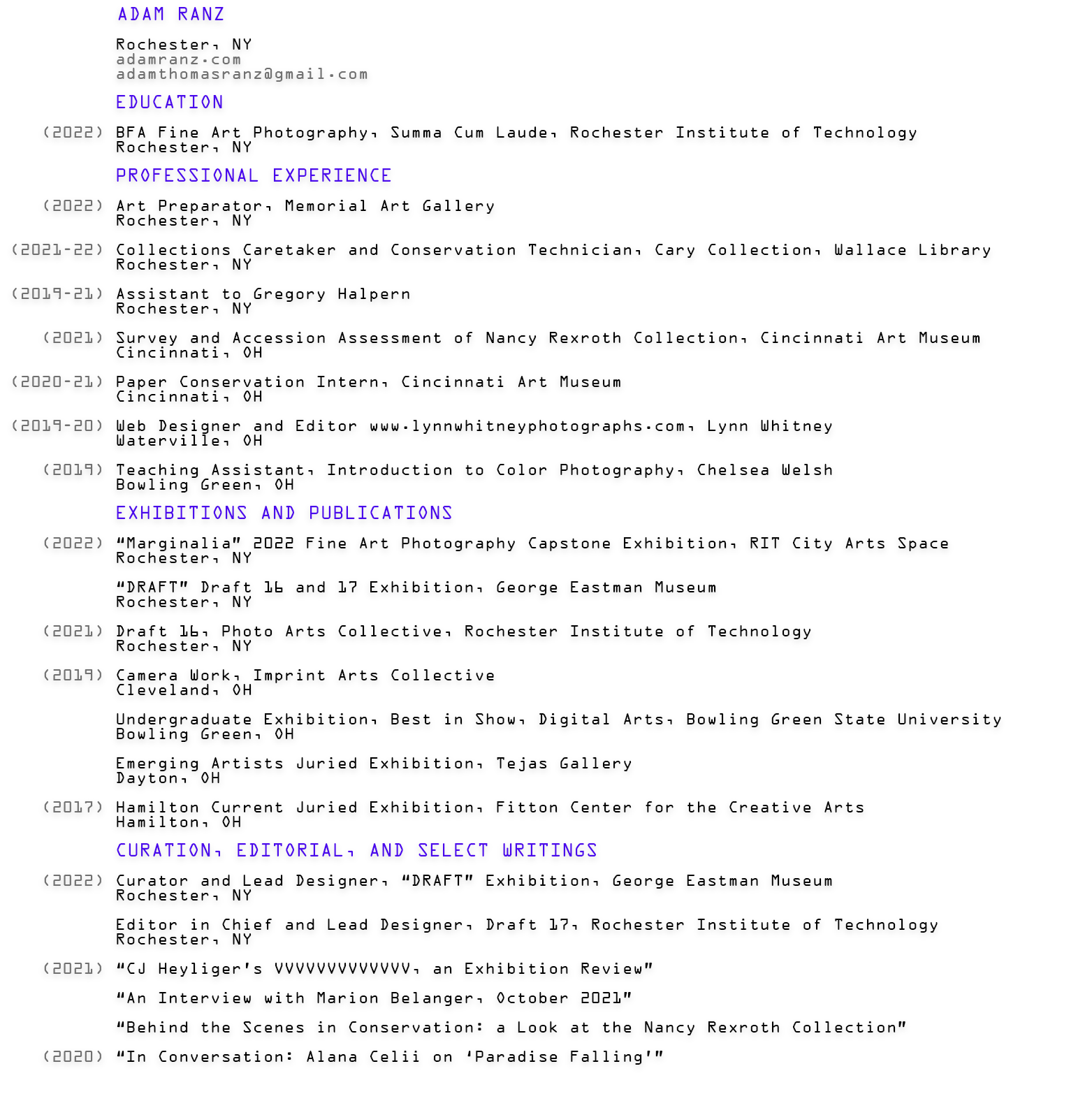 ADAM RANZ

Rochester, NY
adamranz.com
adamthomasranz@gmail.com

EDUCATION

(2022) BFA Fine Art Photography, Summa Cum Laude, Rochester Institute of Technology
Rochester, NY

PROFESSIONAL EXPERIENCE

(2022) Art Preparator, Memorial Art Gallery
Rochester, NY

(2021-22) Collections Caretaker and Conservation Technician, Cary Collection, Wallace Library
Rochester, NY

(2019-21) Assistant to Gregory Halpern
Rochester, NY

(2021) Survey and Accession Assessment of Nancy Rexroth Collection, Cincinnati Art Museum
Cincinnati, OH

(2020-21) Paper Conservation Intern, Cincinnati Art Museum
Cincinnati, OH

(2019-20) Web Designer and Editor www.lynnwhitneyphotographs.com, Lynn Whitney
Waterville, OH

(2019) Teaching Assistant, Introduction to Color Photography, Chelsea Welsh
Bowling Green, OH

EXHIBITIONS AND PUBLICATIONS

(2022) "Marginalia" 2022 Fine Art Photography Capstone Exhibition, RIT City Arts Space
Rochester, NY

"DRAFT" Draft 16 and 17 Exhibition, George Eastman Museum
Rochester, NY

(2021) Draft 16, Photo Arts Collective, Rochester Institute of Technology
Rochester, NY

(2019) Camera Work, Imprint Arts Collective
Cleveland, OH

Undergraduate Exhibition, Best in Show, Digital Arts, Bowling Green State University
Bowling Green, OH

Emerging Artists Juried Exhibition, Tejas Gallery
Dayton, OH

(2017) Hamilton Current Juried Exhibition, Fitton Center for the Creative Arts
Hamilton, OH

CURATION, EDITORIAL, AND SELECT WRITINGS

(2022) Curator and Lead Designer, "DRAFT" Exhibition, George Eastman Museum
Rochester, NY

Editor in Chief and Lead Designer, Draft 17, Rochester Institute of Technology
Rochester, NY

(2021) "CJ Heyliger's VVVVVVVVVVVVV, an Exhibition Review"

"An Interview with Marion Belanger, October 2021"

"Behind the Scenes in Conservation: a Look at the Nancy Rexroth Collection"

(2020) "In Conversation: Alana Celii on 'Paradise Falling'"